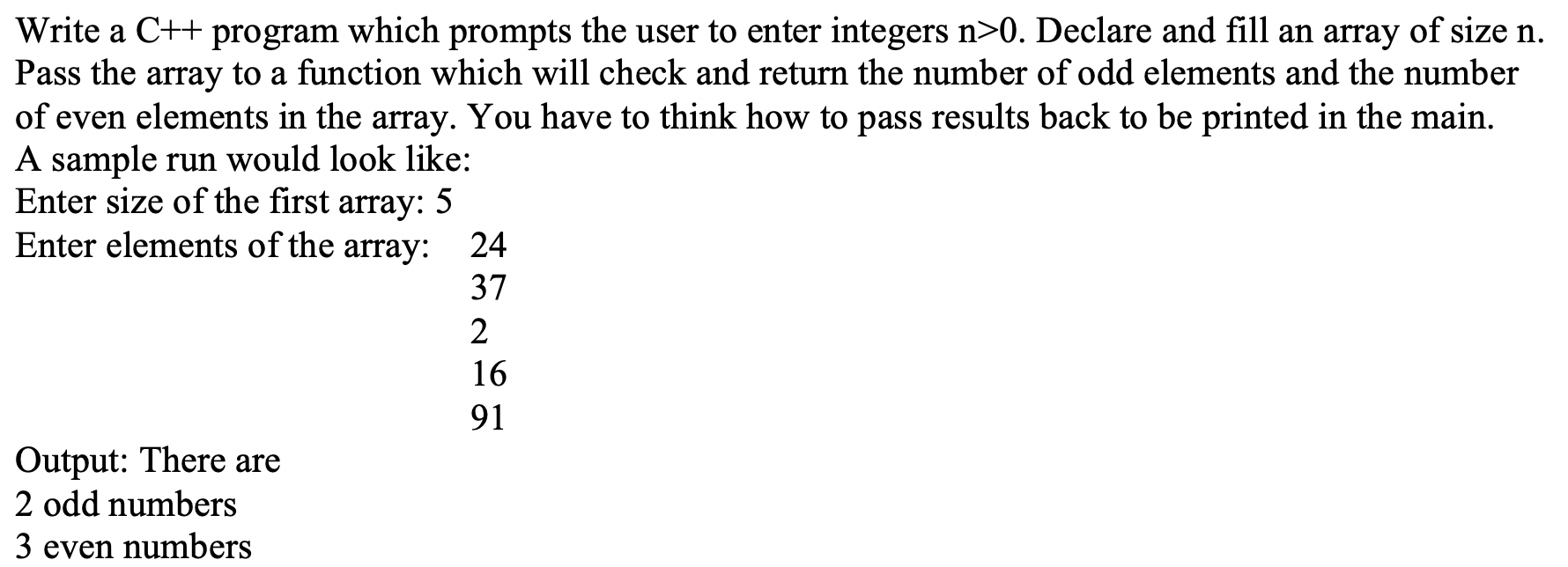 Write a C++ program which prompts the user to enter integers n>0. Declare and fill an array of size n. Pass the array to a function which will check and return the number of odd elements and the number of even elements in the array. You have to think how to pass results back to be printed in the main.
A sample run would look like:
Enter size of the first array: 5
Enter elements of the array: 24
37
2
16
91

Output: There are
2 odd numbers
3 even numbers